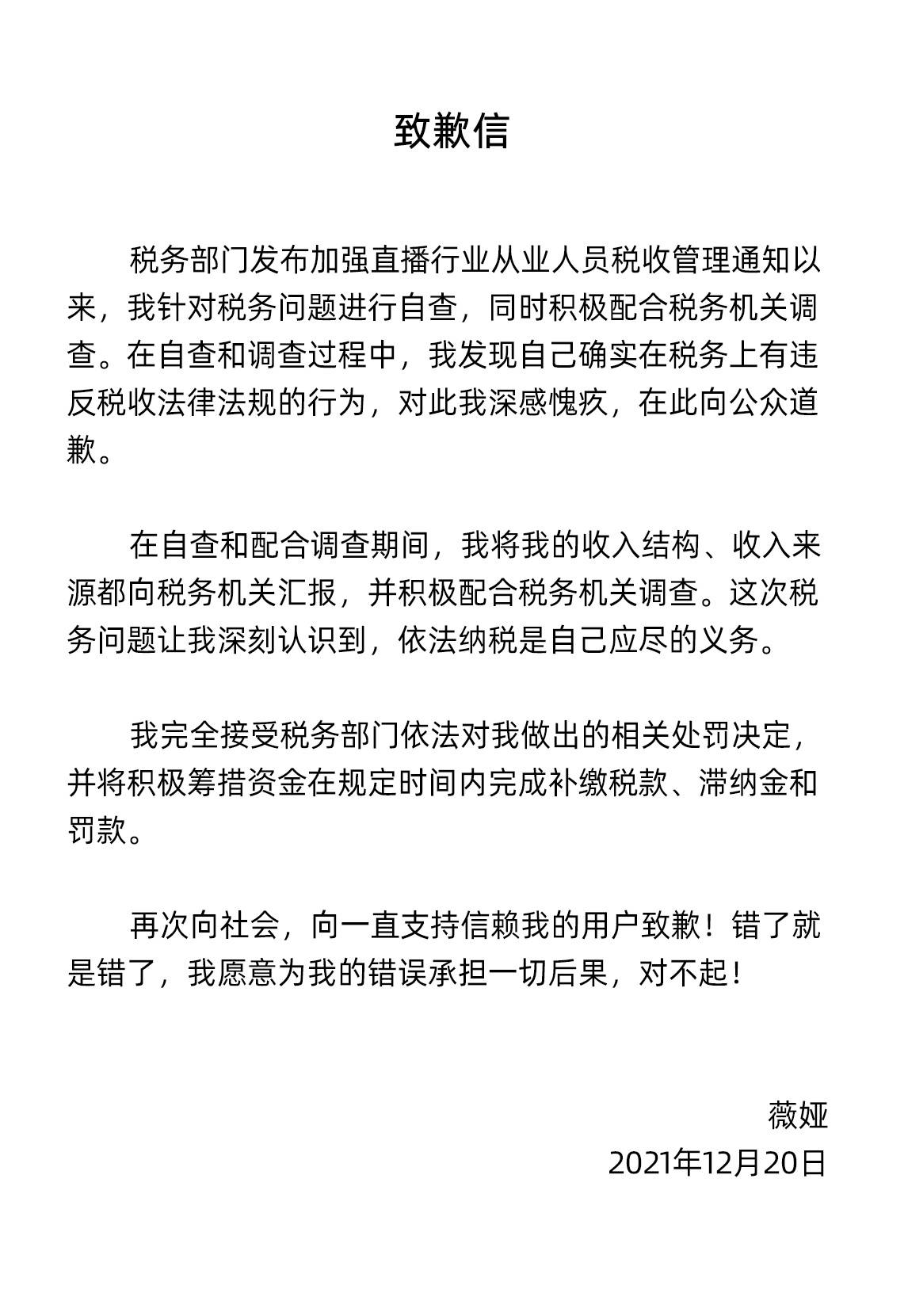 致歉信

税务部门发布加强直播行业从业人员税收管理通知以来，我针对税务问题进行自查，同时积极配合税务机关调查。在自查和调查过程中，我发现自己确实在税务上有违反税收法律法规的行为，对此我深感愧疚，在此向公众道歉。

在自查和配合调查期间，我将我的收入结构、收入来源都向税务机关汇报，并积极配合税务机关调查。这次税务问题让我深刻认识到，依法纳税是自己应尽的义务。

我完全接受税务部门依法对我做出的相关处罚决定，并将积极筹措资金在规定时间内完成补缴税款、滞纳金和罚款。

再次向社会，向一直支持信赖我的用户致歉！错了就是错了，我愿意为我的错误承担一切后果，对不起！

薇娅
2021年12月20日